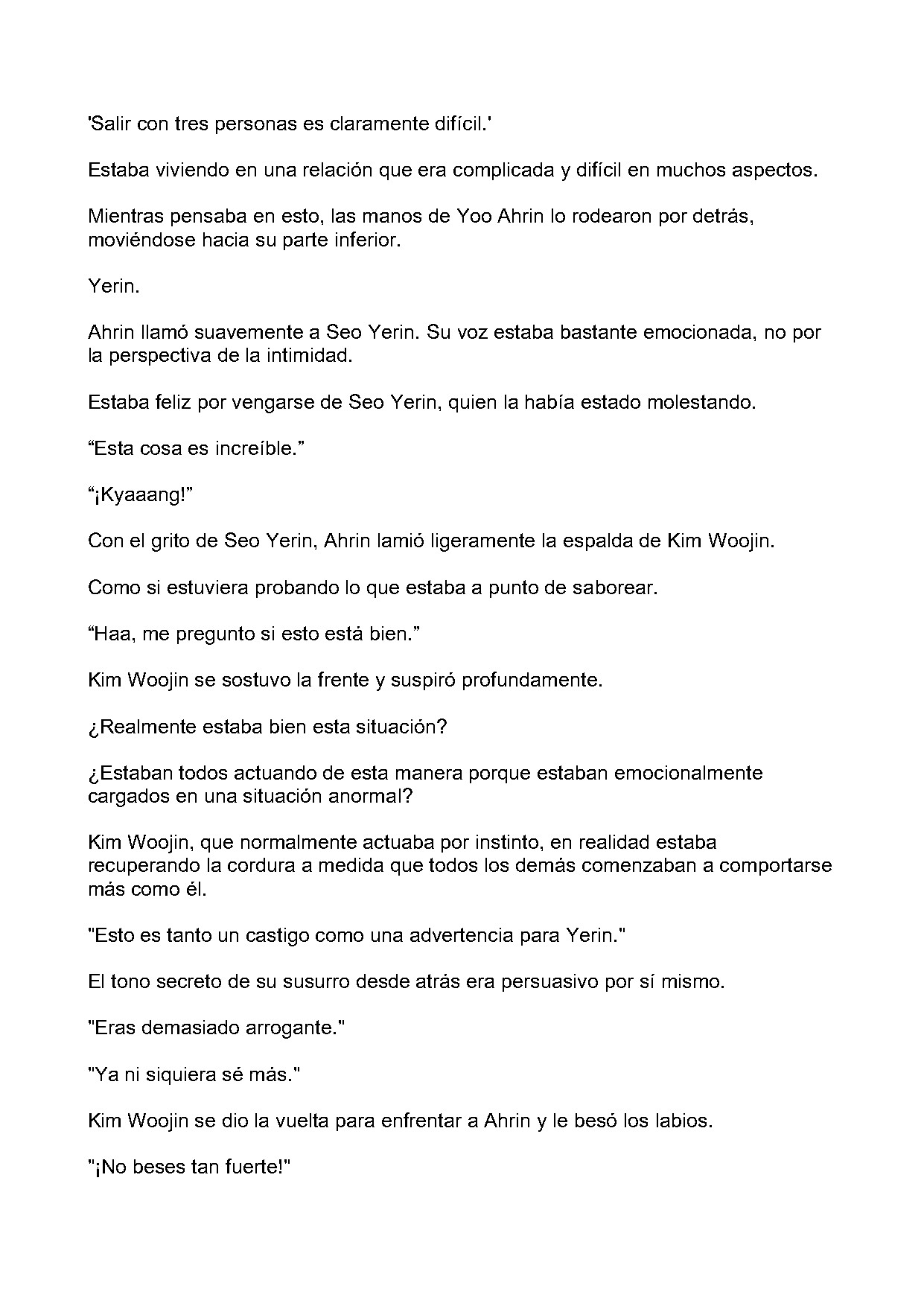 'Salir con tres personas es claramente difícil.'

Estaba viviendo en una relación que era complicada y difícil en muchos aspectos.

Mientras pensaba en esto, las manos de Yoo Ahrin lo rodearon por detrás, moviéndose hacia su parte inferior.

Yerin.

Ahrin llamó suavemente a Seo Yerin. Su voz estaba bastante emocionada, no por la perspectiva de la intimidad.

Estaba feliz por vengarse de Seo Yerin, quien la había estado molestando.

"Esta cosa es increíble."

"¡Kyaaang!"

Con el grito de Seo Yerin, Ahrin lamió ligeramente la espalda de Kim Woojin.

Como si estuviera probando lo que estaba a punto de saborear.

"Haa, me pregunto si esto está bien."

Kim Woojin se sostuvo la frente y suspiró profundamente.

¿Realmente estaba bien esta situación?

¿Estaban todos actuando de esta manera porque estaban emocionalmente cargados en una situación anormal?

Kim Woojin, que normalmente actuaba por instinto, en realidad estaba recuperando la cordura a medida que todos los demás comenzaban a comportarse más como él.

"Esto es tanto un castigo como una advertencia para Yerin."

El tono secreto de su susurro desde atrás era persuasivo por sí mismo.

"Eras demasiado arrogante."

"Ya ni siquiera sé más."

Kim Woojin se dio la vuelta para enfrentar a Ahrin y le besó los labios.

"¡No beses tan fuerte!"